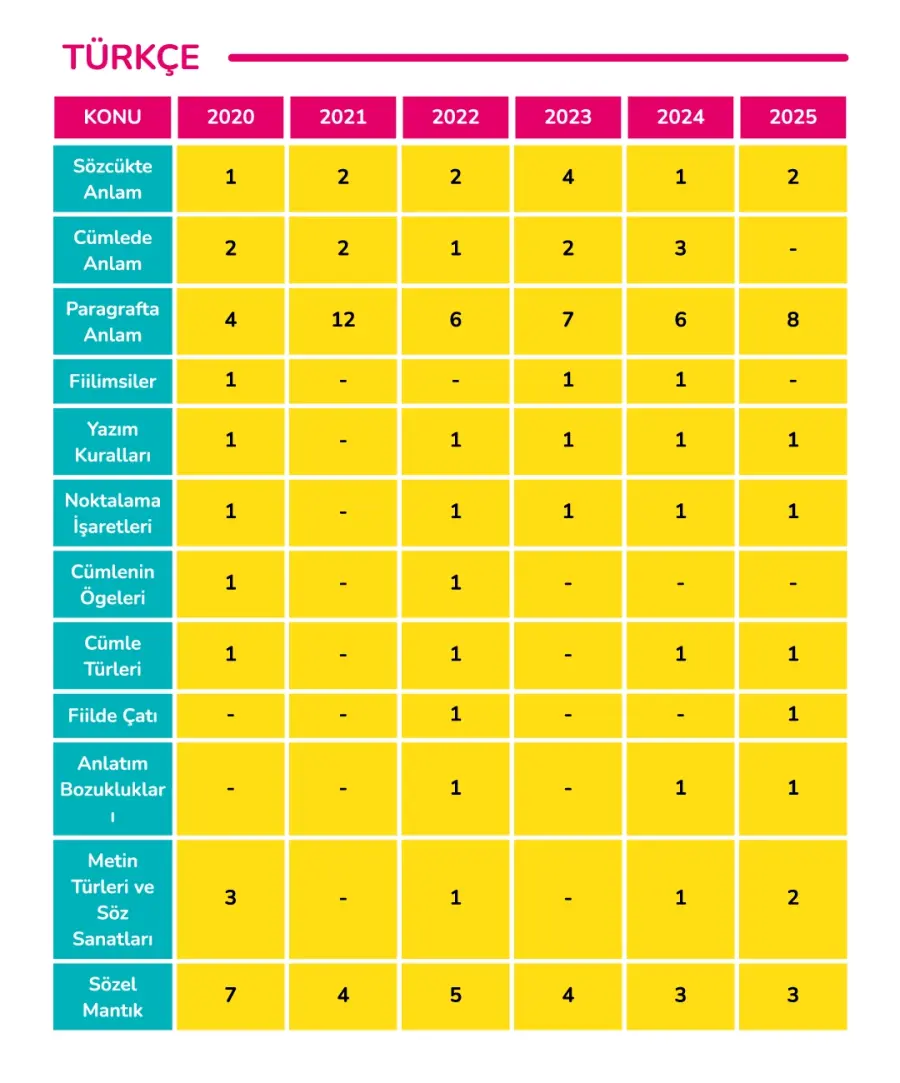 TÜRKÇE

| KONU | 2020 | 2021 | 2022 | 2023 | 2024 | 2025 |
|---|---|---|---|---|---|---|
| Sözcükte Anlam | 1 | 2 | 2 | 4 | 1 | 2 |
| Cümlede Anlam | 2 | 2 | 1 | 2 | 3 | - |
| Paragrafta Anlam | 4 | 12 | 6 | 7 | 6 | 8 |
| Fiilimsiler | 1 | - | - | 1 | 1 | - |
| Yazım Kuralları | 1 | - | 1 | 1 | 1 | 1 |
| Noktalama İşaretleri | 1 | - | 1 | 1 | 1 | 1 |
| Cümlenin Ögeleri | 1 | - | 1 | - | - | - |
| Cümle Türleri | 1 | - | 1 | - | 1 | 1 |
| Fiilde Çatı | - | - | 1 | - | - | 1 |
| Anlatım Bozuklukları | - | - | 1 | - | 1 | 1 |
| Metin Türleri ve Söz Sanatları | 3 | - | 1 | - | 1 | 2 |
| Sözel Mantık | 7 | 4 | 5 | 4 | 3 | 3 |